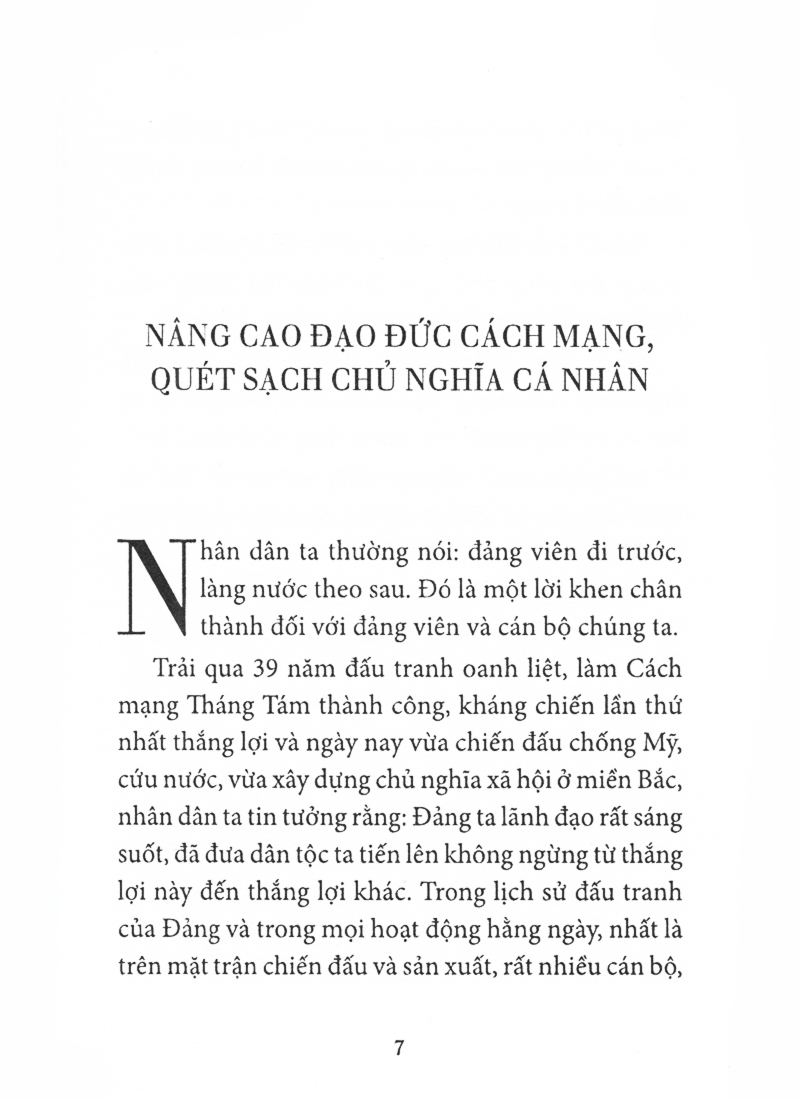 NÂNG CAO ĐẠO ĐỨC CÁCH MẠNG, QUÉT SẠCH CHỦ NGHĨA CÁ NHÂN

Nhân dân ta thường nói: đảng viên đi trước, làng nước theo sau. Đó là một lời khen chân thành đối với đảng viên và cán bộ chúng ta.

Trải qua 39 năm đấu tranh oanh liệt, làm Cách mạng Tháng Tám thành công, kháng chiến lần thứ nhất thắng lợi và ngày nay vừa chiến đấu chống Mỹ, cứu nước, vừa xây dựng chủ nghĩa xã hội ở miền Bắc, nhân dân ta tin tưởng rằng: Đảng ta lãnh đạo rất sáng suốt, đã đưa dân tộc ta tiến lên không ngừng từ thắng lợi này đến thắng lợi khác. Trong lịch sử đấu tranh của Đảng và trong mọi hoạt động hằng ngày, nhất là trên mặt trận chiến đấu và sản xuất, rất nhiều cán bộ,

7